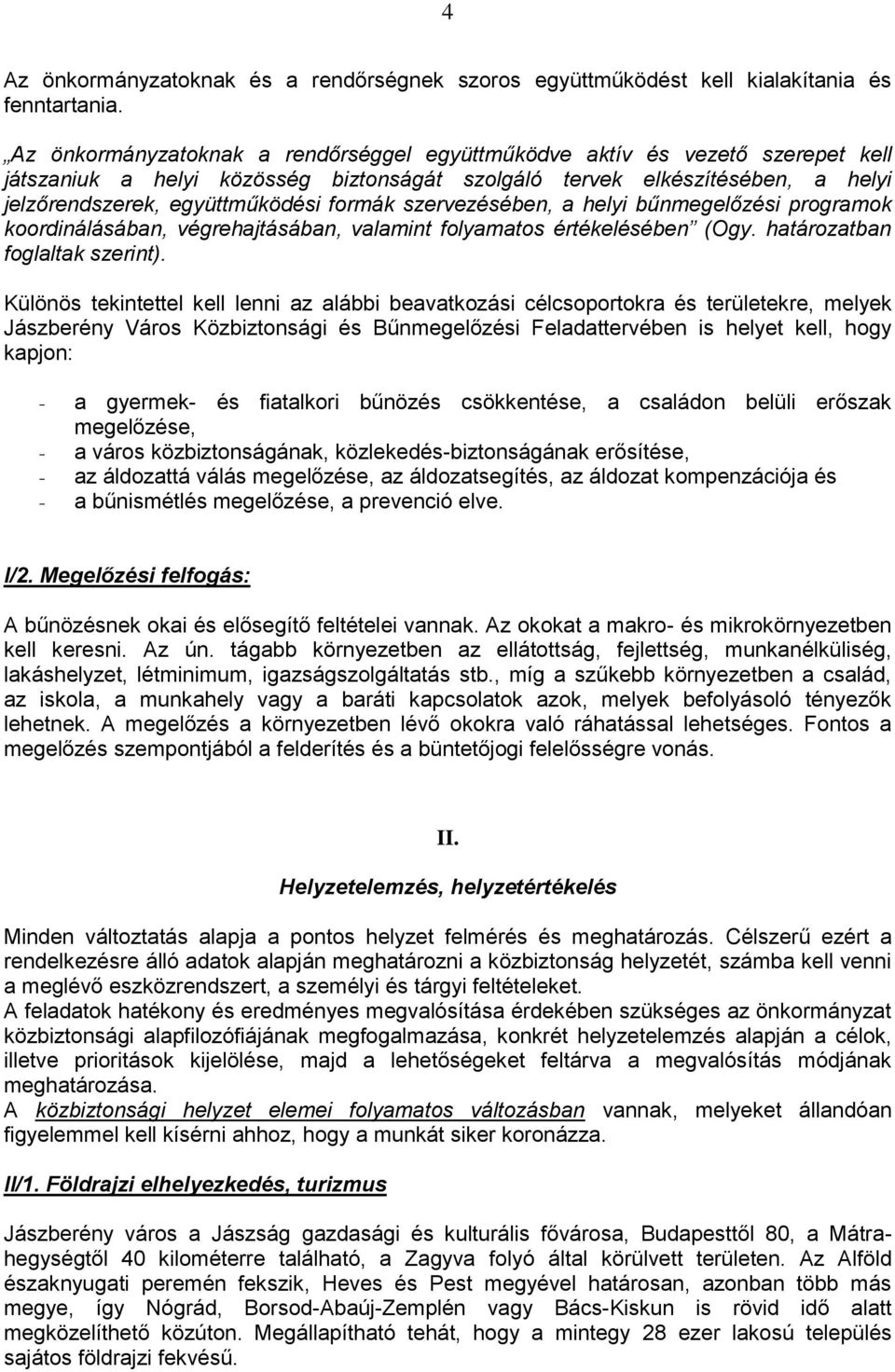 4

Az önkormányzatoknak és a rendőrségnek szoros együttműködést kell kialakítania és fenntartania.

„Az önkormányzatoknak a rendőrséggel együttműködve aktív és vezető szerepet kell játszaniuk a helyi közösség biztonságát szolgáló tervek elkészítésében, a helyi jelzőrendszerek, együttműködési formák szervezésében, a helyi bűnmegelőzési programok koordinálásában, végrehajtásában, valamint folyamatos értékelésében” (Ogy. határozatban foglaltak szerint).

Különös tekintettel kell lenni az alábbi beavatkozási célcsoportokra és területekre, melyek Jászberény Város Közbiztonsági és Bűnmegelőzési Feladattervében is helyet kell, hogy kapjon:

- a gyermek- és fiatalkori bűnözés csökkentése, a családon belüli erőszak megelőzése,
- a város közbiztonságának, közlekedés-biztonságának erősítése,
- az áldozattá válás megelőzése, az áldozatsegítés, az áldozat kompenzációja és
- a bűnismétlés megelőzése, a prevenció elve.

I/2. Megelőzési felfogás:

A bűnözésnek okai és elősegítő feltételei vannak. Az okokat a makro- és mikrokörnyezetben kell keresni. Az ún. tágabb környezetben az ellátottság, fejlettség, munkanélküliség, lakáshelyzet, létminimum, igazságszolgáltatás stb., míg a szűkebb környezetben a család, az iskola, a munkahely vagy a baráti kapcsolatok azok, melyek befolyásoló tényezők lehetnek. A megelőzés a környezetben lévő okokra való ráhatással lehetséges. Fontos a megelőzés szempontjából a felderítés és a büntetőjogi felelősségre vonás.

II.

Helyzetelemzés, helyzetértékelés

Minden változtatás alapja a pontos helyzet felmérés és meghatározás. Célszerű ezért a rendelkezésre álló adatok alapján meghatározni a közbiztonság helyzetét, számba kell venni a meglévő eszközrendszert, a személyi és tárgyi feltételeket.
A feladatok hatékony és eredményes megvalósítása érdekében szükséges az önkormányzat közbiztonsági alapfilozófiájának megfogalmazása, konkrét helyzetelemzés alapján a célok, illetve prioritások kijelölése, majd a lehetőségeket feltárva a megvalósítás módjának meghatározása.
A közbiztonsági helyzet elemei folyamatos változásban vannak, melyeket állandóan figyelemmel kell kísérni ahhoz, hogy a munkát siker koronázza.

II/1. Földrajzi elhelyezkedés, turizmus

Jászberény város a Jászság gazdasági és kulturális fővárosa, Budapesttől 80, a Mátra-hegységtől 40 kilométerre található, a Zagyva folyó által körülvett területen. Az Alföld északnyugati peremén fekszik, Heves és Pest megyével határosan, azonban több más megye, így Nógrád, Borsod-Abaúj-Zemplén vagy Bács-Kiskun is rövid idő alatt megközelíthető közúton. Megállapítható tehát, hogy a mintegy 28 ezer lakosú település sajátos földrajzi fekvésű.